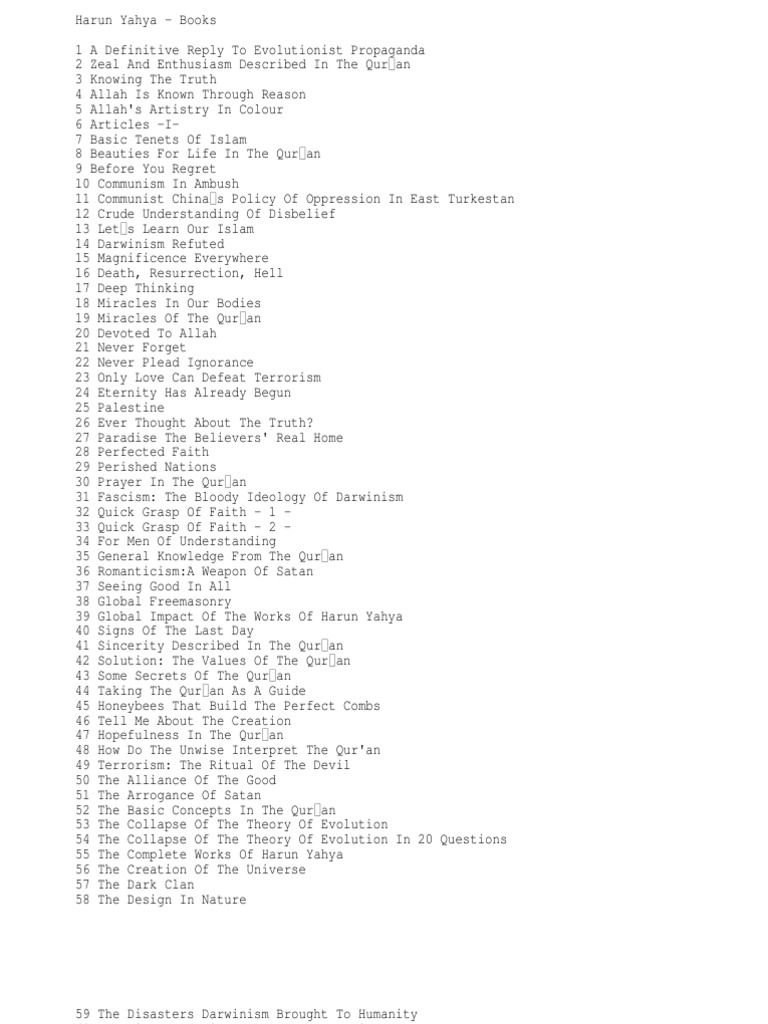 Harun Yahya - Books

1 A Definitive Reply To Evolutionist Propaganda
2 Zeal And Enthusiasm Described In The Qur□an
3 Knowing The Truth
4 Allah Is Known Through Reason
5 Allah's Artistry In Colour
6 Articles -I-
7 Basic Tenets Of Islam
8 Beauties For Life In The Qur□an
9 Before You Regret
10 Communism In Ambush
11 Communist China□s Policy Of Oppression In East Turkestan
12 Crude Understanding Of Disbelief
13 Let□s Learn Our Islam
14 Darwinism Refuted
15 Magnificence Everywhere
16 Death, Resurrection, Hell
17 Deep Thinking
18 Miracles In Our Bodies
19 Miracles Of The Qur□an
20 Devoted To Allah
21 Never Forget
22 Never Plead Ignorance
23 Only Love Can Defeat Terrorism
24 Eternity Has Already Begun
25 Palestine
26 Ever Thought About The Truth?
27 Paradise The Believers' Real Home
28 Perfected Faith
29 Perished Nations
30 Prayer In The Qur□an
31 Fascism: The Bloody Ideology Of Darwinism
32 Quick Grasp Of Faith - 1 -
33 Quick Grasp Of Faith - 2 -
34 For Men Of Understanding
35 General Knowledge From The Qur□an
36 Romanticism:A Weapon Of Satan
37 Seeing Good In All
38 Global Freemasonry
39 Global Impact Of The Works Of Harun Yahya
40 Signs Of The Last Day
41 Sincerity Described In The Qur□an
42 Solution: The Values Of The Qur□an
43 Some Secrets Of The Qur□an
44 Taking The Qur□an As A Guide
45 Honeybees That Build The Perfect Combs
46 Tell Me About The Creation
47 Hopefulness In The Qur□an
48 How Do The Unwise Interpret The Qur'an
49 Terrorism: The Ritual Of The Devil
50 The Alliance Of The Good
51 The Arrogance Of Satan
52 The Basic Concepts In The Qur□an
53 The Collapse Of The Theory Of Evolution
54 The Collapse Of The Theory Of Evolution In 20 Questions
55 The Complete Works Of Harun Yahya
56 The Creation Of The Universe
57 The Dark Clan
58 The Design In Nature

59 The Disasters Darwinism Brought To Humanity